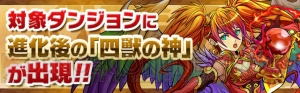 対象ダンジョンに
進化後の「四獣の神」
が出現!!